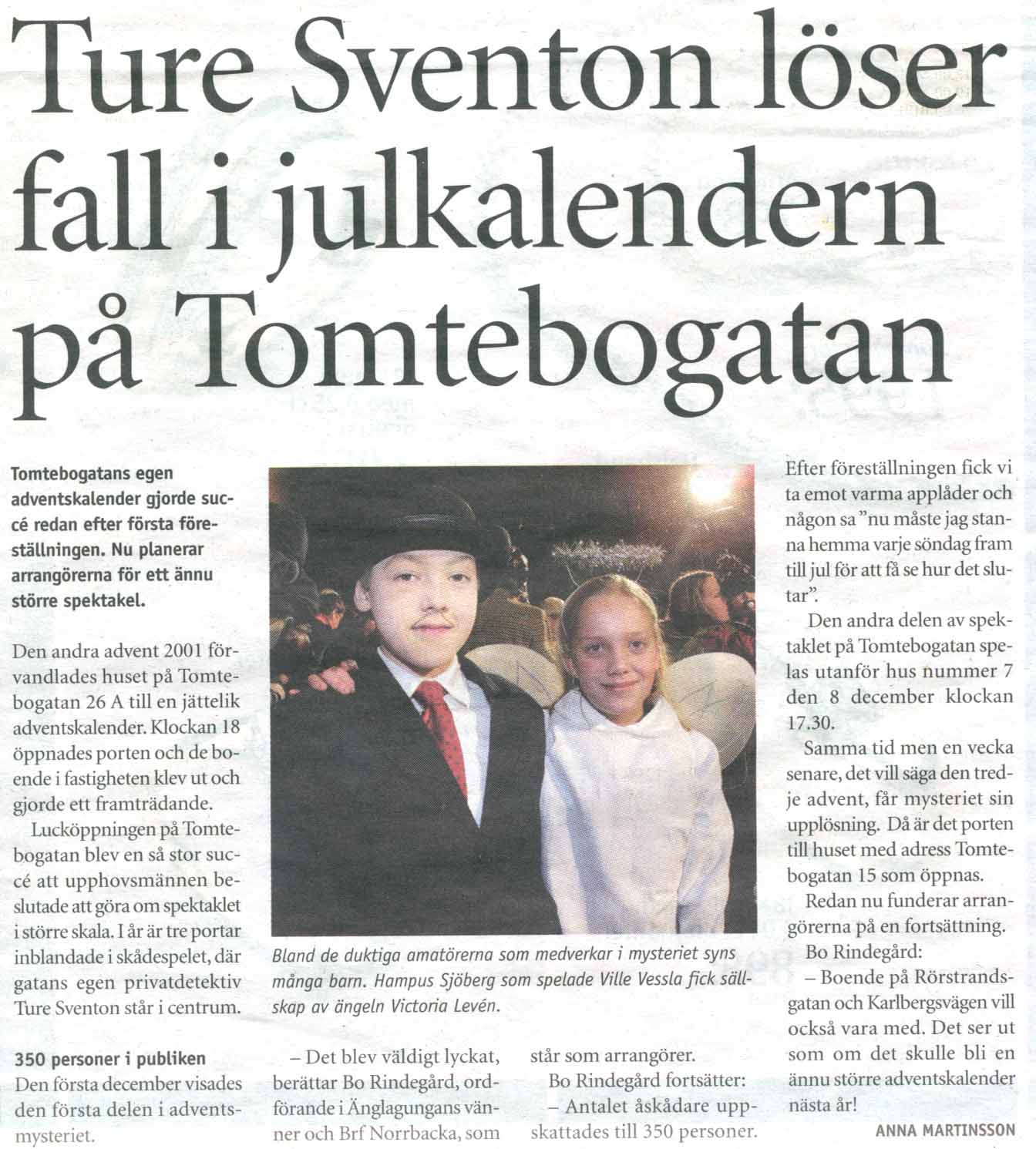 Ture Sventon löser fall i julkalendern på Tomtebogatan

Tomtebogatans egen adventskalender gjorde succé redan efter första föreställningen. Nu planerar arrangörerna för ett ännu större spektakel.

Den andra advent 2001 förvandlades huset på Tomtebogatan 26 A till en jättelik adventskalender. Klockan 18 öppnades porten och de boende i fastigheten klev ut och gjorde ett framträdande.

Lucköppningen på Tomtebogatan blev en så stor succé att upphovsmännen beslutade att göra om spektaklet i större skala. I år är tre portar inblandade i skådespelet, där gatans egen privatdetektiv Ture Sventon står i centrum.

350 personer i publiken
Den första december visades den första delen i adventsmysteriet.

Bland de duktiga amatörerna som medverkar i mysteriet syns många barn. Hampus Sjöberg som spelade Ville Vessla fick sällskap av ängeln Victoria Levén.

– Det blev väldigt lyckat, berättar Bo Rindegård, ordförande i Änglagungans vänner och Brf Norrbacka, som står som arrangörer.

Bo Rindegård fortsätter:

– Antalet åskådare uppskattades till 350 personer. Efter föreställningen fick vi ta emot varma applåder och någon sa "nu måste jag stanna hemma varje söndag fram till jul för att få se hur det slutar".

Den andra delen av spektaklet på Tomtebogatan spelas utanför hus nummer 7 den 8 december klockan 17.30.

Samma tid men en vecka senare, det vill säga den tredje advent, får mysteriet sin upplösning. Då är det porten till huset med adress Tomtebogatan 15 som öppnas.

Redan nu funderar arrangörerna på en fortsättning.

Bo Rindegård:

– Boende på Rörstrandsgatan och Karlbergsvägen vill också vara med. Det ser ut som om det skulle bli en ännu större adventskalender nästa år!

ANNA MARTINSSON